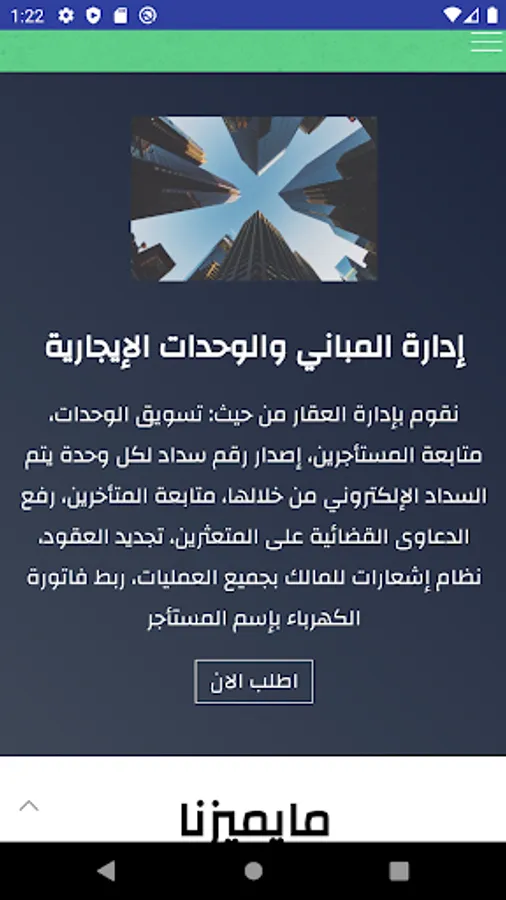 1:22

إدارة المباني والوحدات الإيجارية

نقوم بإدارة العقار من حيث: تسويق الوحدات، متابعة المستأجرين، إصدار رقم سداد لكل وحدة يتم السداد الإلكتروني من خلالها، متابعة المتأخرين، رفع الدعاوى القضائية على المتعثرين، تجديد العقود، نظام إشعارات للمالك بجميع العمليات، ربط فاتورة الكهرباء بإسم المستأجر

اطلب الان

مايميزنا